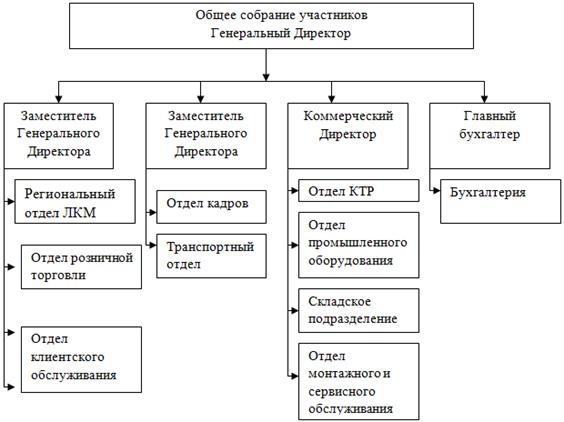 Общее собрание участников
Генеральный Директор

Заместитель Генерального Директора

Региональный отдел ЛКМ

Отдел розничной торговли

Отдел клиентского обслуживания

Заместитель Генерального Директора

Отдел кадров

Транспортный отдел

Коммерческий Директор

Отдел КТР

Отдел промышленного оборудования

Складское подразделение

Отдел монтажного и сервисного обслуживания

Главный бухгалтер

Бухгалтерия